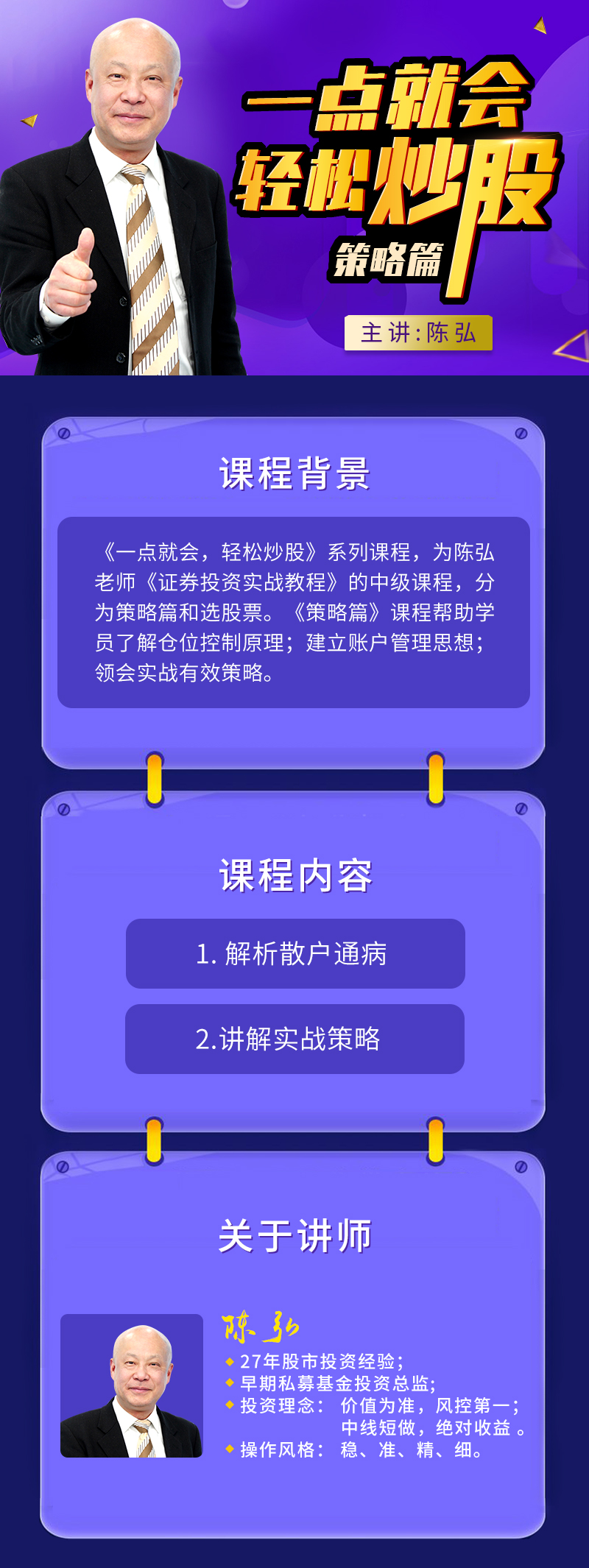 一点就会
轻松炒股
策略篇

主讲:陈弘

课程背景

《一点就会，轻松炒股》系列课程，为陈弘老师《证券投资实战教程》的中级课程，分为策略篇和选股票。《策略篇》课程帮助学员了解仓位控制原理；建立账户管理思想；领会实战有效策略。

课程内容

1. 解析散户通病

2.讲解实战策略

关于讲师

陈弘

27年股市投资经验；
早期私募基金投资总监；
投资理念： 价值为准，风控第一；
中线短做，绝对收益 。
操作风格： 稳、准、精、细。